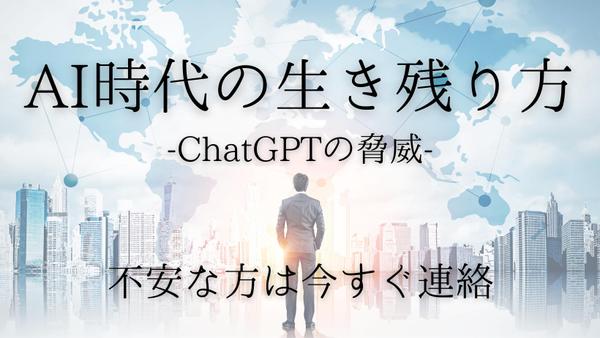 AI時代の生き残り方

-ChatGPTの脅威-

不安な方は今すぐ連絡